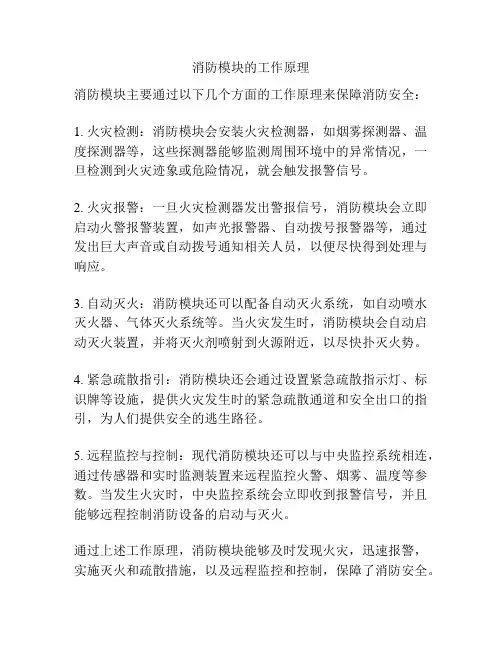 消防模块的工作原理

消防模块主要通过以下几个方面的工作原理来保障消防安全：

1. 火灾检测：消防模块会安装火灾检测器，如烟雾探测器、温度探测器等，这些探测器能够监测周围环境中的异常情况，一旦检测到火灾迹象或危险情况，就会触发报警信号。

2. 火灾报警：一旦火灾检测器发出警报信号，消防模块会立即启动火警报警装置，如声光报警器、自动拨号报警器等，通过发出巨大声音或自动拨号通知相关人员，以便尽快得到处理与响应。

3. 自动灭火：消防模块还可以配备自动灭火系统，如自动喷水灭火器、气体灭火系统等。当火灾发生时，消防模块会自动启动灭火装置，并将灭火剂喷射到火源附近，以尽快扑灭火势。

4. 紧急疏散指引：消防模块还会通过设置紧急疏散指示灯、标识牌等设施，提供火灾发生时的紧急疏散通道和安全出口的指引，为人们提供安全的逃生路径。

5. 远程监控与控制：现代消防模块还可以与中央监控系统相连，通过传感器和实时监测装置来远程监控火警、烟雾、温度等参数。当发生火灾时，中央监控系统会立即收到报警信号，并且能够远程控制消防设备的启动与灭火。

通过上述工作原理，消防模块能够及时发现火灾，迅速报警，实施灭火和疏散措施，以及远程监控和控制，保障了消防安全。